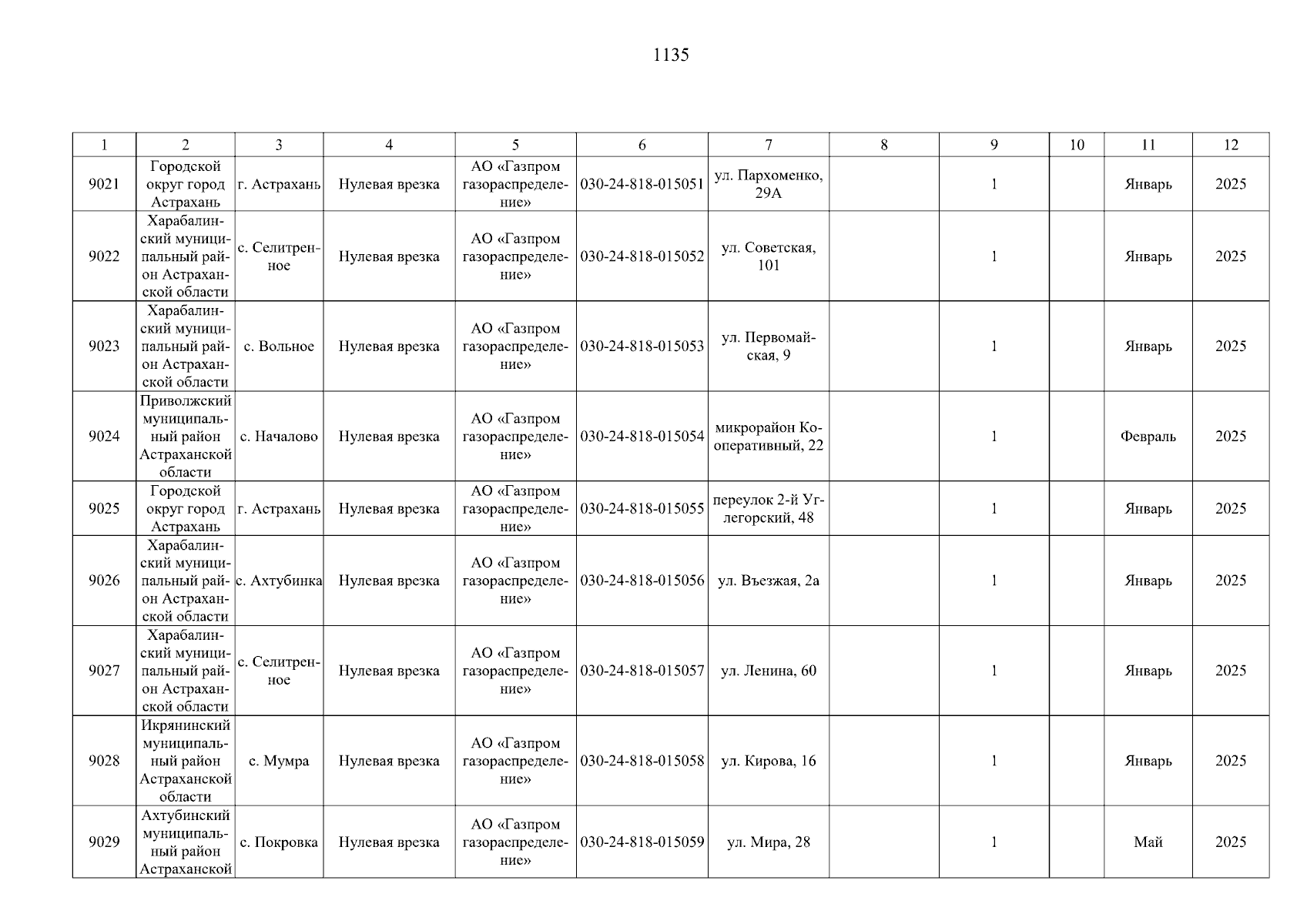 1135

| 1 | 2 | 3 | 4 | 5 | 6 | 7 | 8 | 9 | 10 | 11 | 12 |
|---|---|---|---|---|---|---|---|---|---|---|---|
| 9021 | Городской округ город Астрахань | г. Астрахань | Нулевая врезка | АО «Газпром газораспределение» | 030-24-818-015051 | ул. Пархоменко, 29А |  | 1 |  | Январь | 2025 |
| 9022 | Харабалинский муниципальный район Астраханской области | с. Селитренное | Нулевая врезка | АО «Газпром газораспределение» | 030-24-818-015052 | ул. Советская, 101 |  | 1 |  | Январь | 2025 |
| 9023 | Харабалинский муниципальный район Астраханской области | с. Вольное | Нулевая врезка | АО «Газпром газораспределение» | 030-24-818-015053 | ул. Первомайская, 9 |  | 1 |  | Январь | 2025 |
| 9024 | Приволжский муниципальный район Астраханской области | с. Началово | Нулевая врезка | АО «Газпром газораспределение» | 030-24-818-015054 | микрорайон Кооперативный, 22 |  | 1 |  | Февраль | 2025 |
| 9025 | Городской округ город Астрахань | г. Астрахань | Нулевая врезка | АО «Газпром газораспределение» | 030-24-818-015055 | переулок 2-й Углегорский, 48 |  | 1 |  | Январь | 2025 |
| 9026 | Харабалинский муниципальный район Астраханской области | с. Ахтубинка | Нулевая врезка | АО «Газпром газораспределение» | 030-24-818-015056 | ул. Въезжая, 2а |  | 1 |  | Январь | 2025 |
| 9027 | Харабалинский муниципальный район Астраханской области | с. Селитренное | Нулевая врезка | АО «Газпром газораспределение» | 030-24-818-015057 | ул. Ленина, 60 |  | 1 |  | Январь | 2025 |
| 9028 | Икрянинский муниципальный район Астраханской области | с. Мумра | Нулевая врезка | АО «Газпром газораспределение» | 030-24-818-015058 | ул. Кирова, 16 |  | 1 |  | Январь | 2025 |
| 9029 | Ахтубинский муниципальный район Астраханской | с. Покровка | Нулевая врезка | АО «Газпром газораспределение» | 030-24-818-015059 | ул. Мира, 28 |  | 1 |  | Май | 2025 |